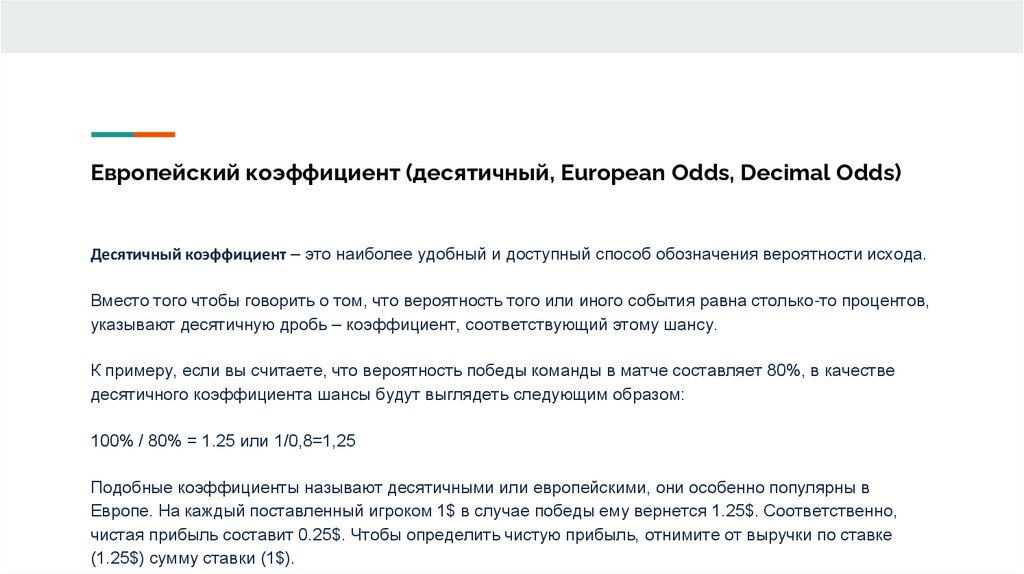 Европейский коэффициент (десятичный, European Odds, Decimal Odds)

Десятичный коэффициент – это наиболее удобный и доступный способ обозначения вероятности исхода.

Вместо того чтобы говорить о том, что вероятность того или иного события равна столько-то процентов, указывают десятичную дробь – коэффициент, соответствующий этому шансу.

К примеру, если вы считаете, что вероятность победы команды в матче составляет 80%, в качестве десятичного коэффициента шансы будут выглядеть следующим образом:

100% / 80% = 1.25 или 1/0,8=1,25

Подобные коэффициенты называют десятичными или европейскими, они особенно популярны в Европе. На каждый поставленный игроком 1$ в случае победы ему вернется 1.25$. Соответственно, чистая прибыль составит 0.25$. Чтобы определить чистую прибыль, отнимите от выручки по ставке (1.25$) сумму ставки (1$).